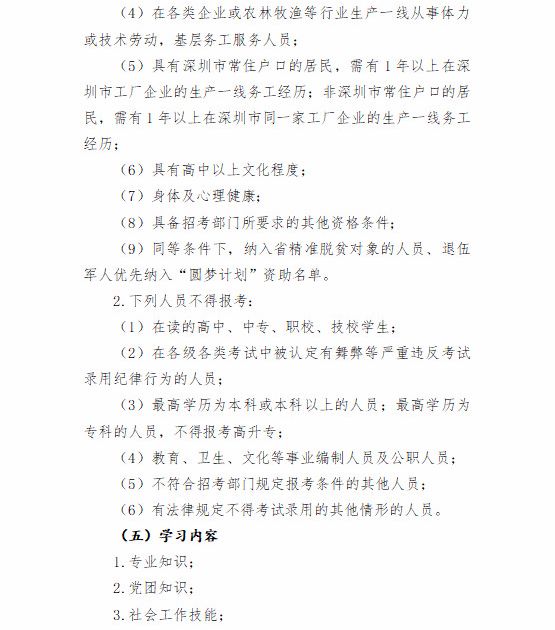 （4）在各类企业或农林牧渔等行业生产一线从事体力或技术劳动，基层务工服务人员；

（5）具有深圳市常住户口的居民，需有1年以上在深圳市工厂企业的生产一线务工经历；非深圳市常住户口的居民，需有1年以上在深圳市同一家工厂企业的生产一线务工经历；

（6）具有高中以上文化程度；

（7）身体及心理健康；

（8）具备招考部门所要求的其他资格条件；

（9）同等条件下，纳入省精准脱贫对象的人员、退伍军人优先纳入“圆梦计划”资助名单。

2.下列人员不得报考：

（1）在读的高中、中专、职校、技校学生；

（2）在各级各类考试中被认定有舞弊等严重违反考试录用纪律行为的人员；

（3）最高学历为本科或本科以上的人员；最高学历为专科的人员，不得报考高升专；

（4）教育、卫生、文化等事业编制人员及公职人员；

（5）不符合招考部门规定报考条件的其他人员；

（6）有法律规定不得考试录用的其他情形的人员。

（五）学习内容

1.专业知识；

2.党团知识；

3.社会工作技能；